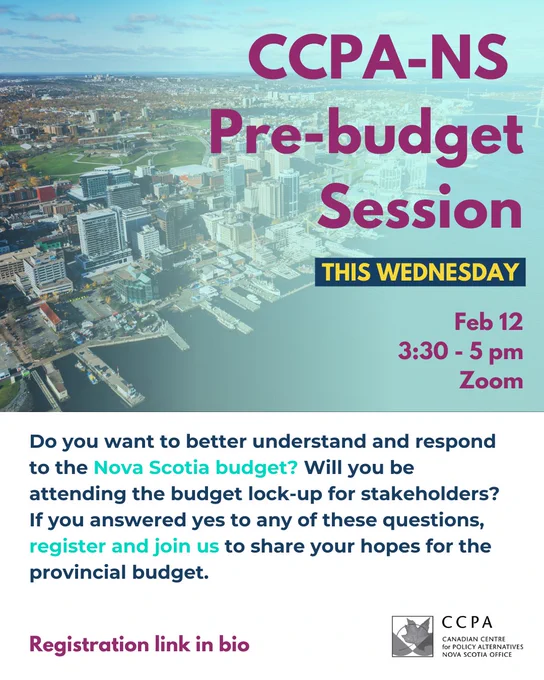 CCPA-NS Pre-budget Session

THIS WEDNESDAY

Feb 12
3:30 - 5 pm
Zoom

Do you want to better understand and respond to the Nova Scotia budget? Will you be attending the budget lock-up for stakeholders? If you answered yes to any of these questions, register and join us to share your hopes for the provincial budget.

Registration link in bio

CCPA
CANADIAN CENTRE for POLICY ALTERNATIVES
NOVA SCOTIA OFFICE